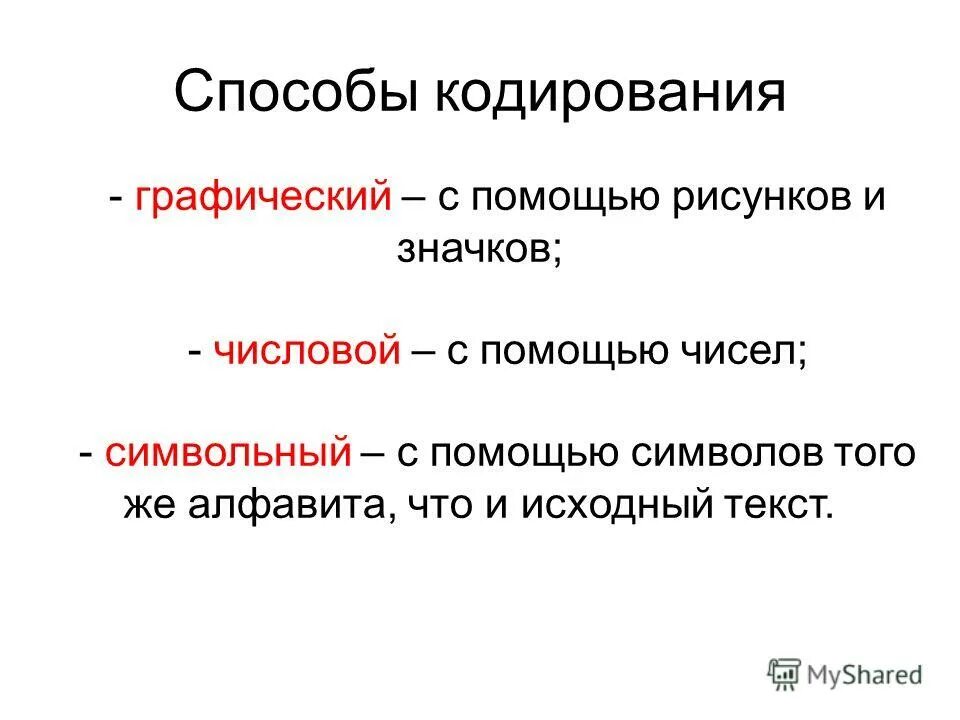 Способы кодирования

- графический – с помощью рисунков и значков;

- числовой – с помощью чисел;

- символьный – с помощью символов того же алфавита, что и исходный текст.

MyShared